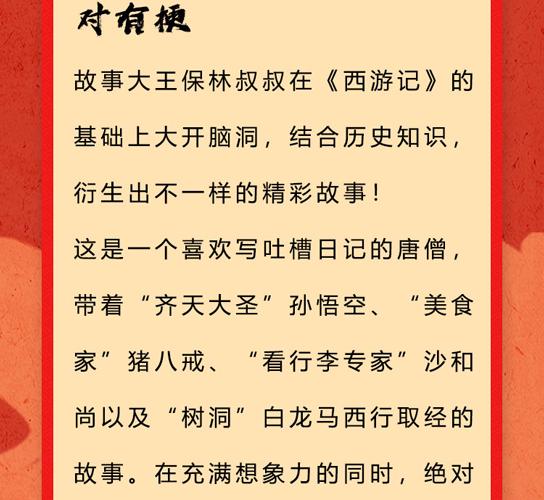 对有梗

故事大王保林叔叔在《西游记》的基础上大开脑洞，结合历史知识，衍生出不一样的精彩故事！

这是一个喜欢写吐槽日记的唐僧，带着“齐天大圣”孙悟空、“美食家”猪八戒、“看行李专家”沙和尚以及“树洞”白龙马西行取经的故事。在充满想象力的同时，绝对